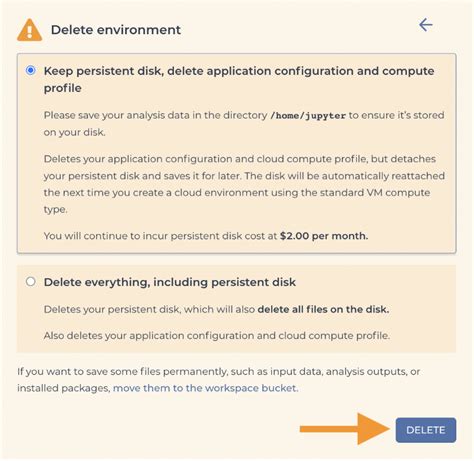 Delete environment

Keep persistent disk, delete application configuration and compute profile

Please save your analysis data in the directory /home/jupyter to ensure it's stored on your disk.

Deletes your application configuration and cloud compute profile, but detaches your persistent disk and saves it for later. The disk will be automatically reattached the next time you create a cloud environment using the standard VM compute type.

You will continue to incur persistent disk cost at $2.00 per month.

Delete everything, including persistent disk

Deletes your persistent disk, which will also delete all files on the disk.

Also deletes your application configuration and cloud compute profile.

If you want to save some files permanently, such as input data, analysis outputs, or installed packages, move them to the workspace bucket.

DELETE